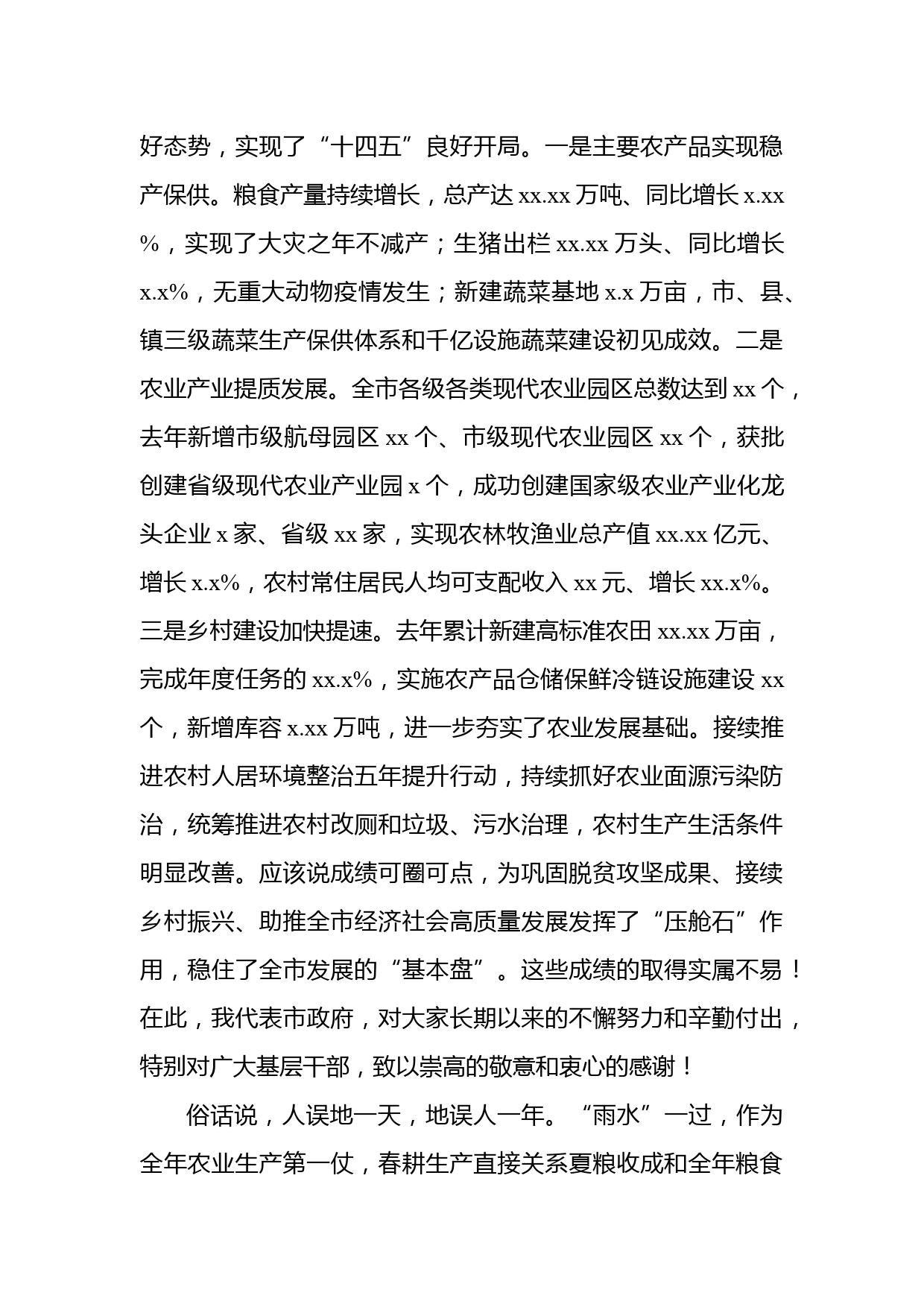 好态势，实现了“十四五”良好开局。一是主要农产品实现稳产保供。粮食产量持续增长，总产达 xx.xx 万吨、同比增长 x.xx%，实现了大灾之年不减产；生猪出栏 xx.xx 万头、同比增长 x.x%，无重大动物疫情发生；新建蔬菜基地 x.x 万亩，市、县、镇三级蔬菜生产保供体系和千亿设施蔬菜建设初见成效。二是农业产业提质发展。全市各级各类现代农业园区总数达到 xx 个，去年新增市级航母园区 xx 个、市级现代农业园区 xx 个，获批创建省级现代农业产业园 x 个，成功创建国家级农业产业化龙头企业 x 家、省级 xx 家，实现农林牧渔业总产值 xx.xx 亿元、增长 x.x%，农村常住居民人均可支配收入 xx 元、增长 xx.x%。三是乡村建设加快提速。去年累计新建高标准农田 xx.xx 万亩，完成年度任务的 xx.x%，实施农产品仓储保鲜冷链设施建设 xx 个，新增库容 x.xx 万吨，进一步夯实了农业发展基础。接续推进农村人居环境整治五年提升行动，持续抓好农业面源污染防治，统筹推进农村改厕和垃圾、污水治理，农村生产生活条件明显改善。应该说成绩可圈可点，为巩固脱贫攻坚成果、接续乡村振兴、助推全市经济社会高质量发展发挥了“压舱石”作用，稳住了全市发展的“基本盘”。这些成绩的取得实属不易！在此，我代表市政府，对大家长期以来的不懈努力和辛勤付出，特别对广大基层干部，致以崇高的敬意和衷心的感谢！

俗话说，人误地一天，地误人一年。“雨水”一过，作为全年农业生产第一仗，春耕生产直接关系夏粮收成和全年粮食